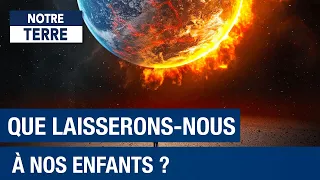 NOTRE
TERRE

QUE LAISSERONS-NOUS
À NOS ENFANTS ?